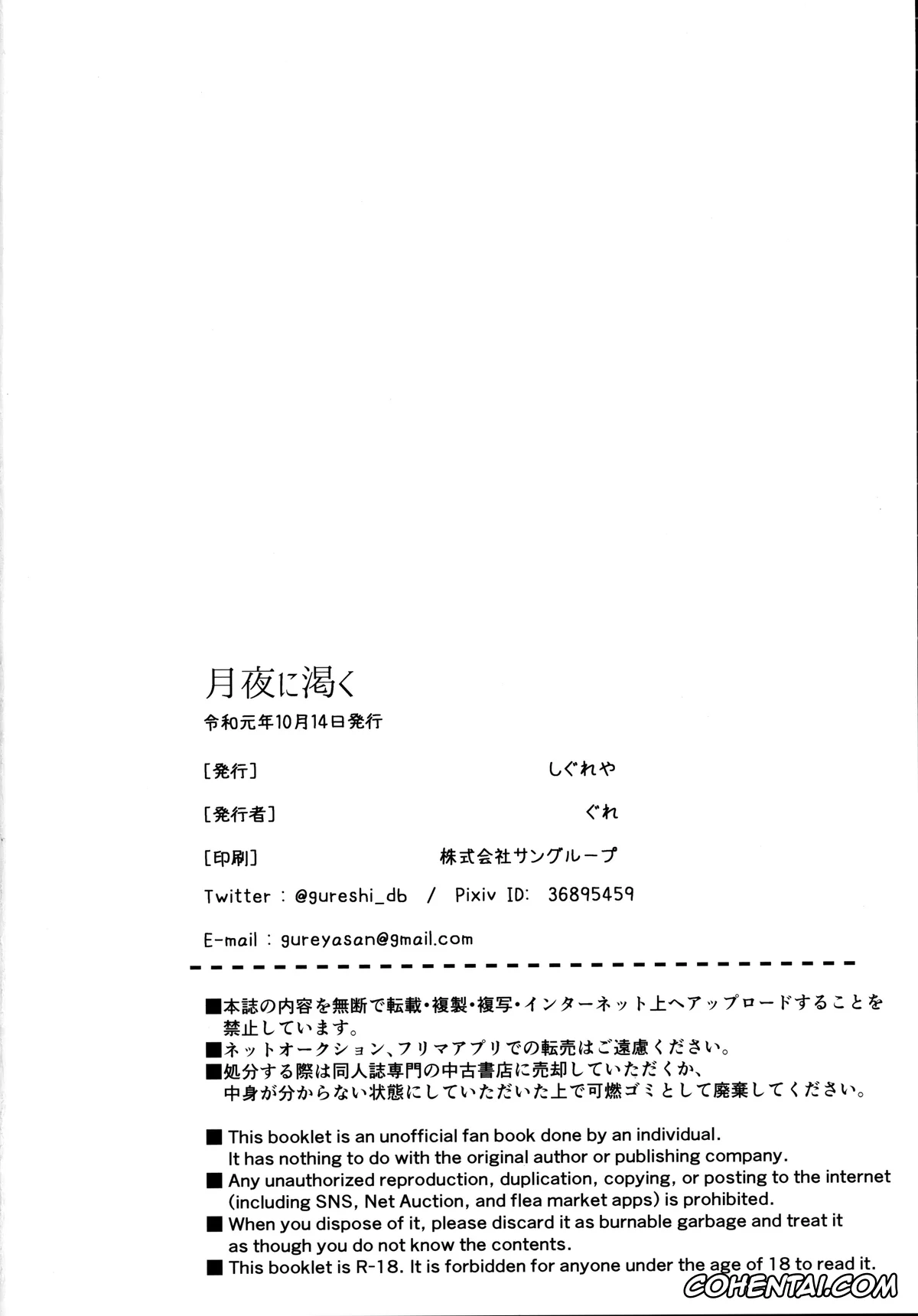 月夜に渇く
令和元年10月14日発行

[発行] しぐれや

[発行者] ぐれ

[印刷] 株式会社サングループ

Twitter : @gureshi_db / Pixiv ID: 36895459

E-mail : gureyasan@gmail.com

■本誌の内容を無断で転載・複製・複写・インターネット上へアップロードすることを禁止しています。
■ネットオークション、フリマアプリでの転売はご遠慮ください。
■処分する際は同人誌専門の中古書店に売却していただくか、中身が分からない状態にしていただいた上で可燃ゴミとして廃棄してください。

■ This booklet is an unofficial fan book done by an individual. It has nothing to do with the original author or publishing company.
■ Any unauthorized reproduction, duplication, copying, or posting to the internet (including SNS, Net Auction, and flea market apps) is prohibited.
■ When you dispose of it, please discard it as burnable garbage and treat it as though you do not know the contents.
■ This booklet is R-18. It is forbidden for anyone under the age of 18 to read it.

COHENTAI.COM